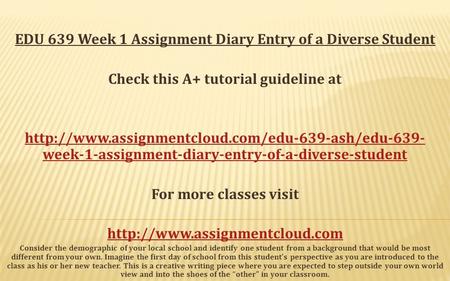 EDU 639 Week 1 Assignment Diary Entry of a Diverse Student

Check this A+ tutorial guideline at

http://www.assignmentcloud.com/edu-639-ash/edu-639-week-1-assignment-diary-entry-of-a-diverse-student

For more classes visit

http://www.assignmentcloud.com

Consider the demographic of your local school and identify one student from a background that would be most different from your own. Imagine the first day of school from this student's perspective as you are introduced to the class as his or her new teacher. This is a creative writing piece where you are expected to step outside your own world view and into the shoes of the "other" in your classroom.